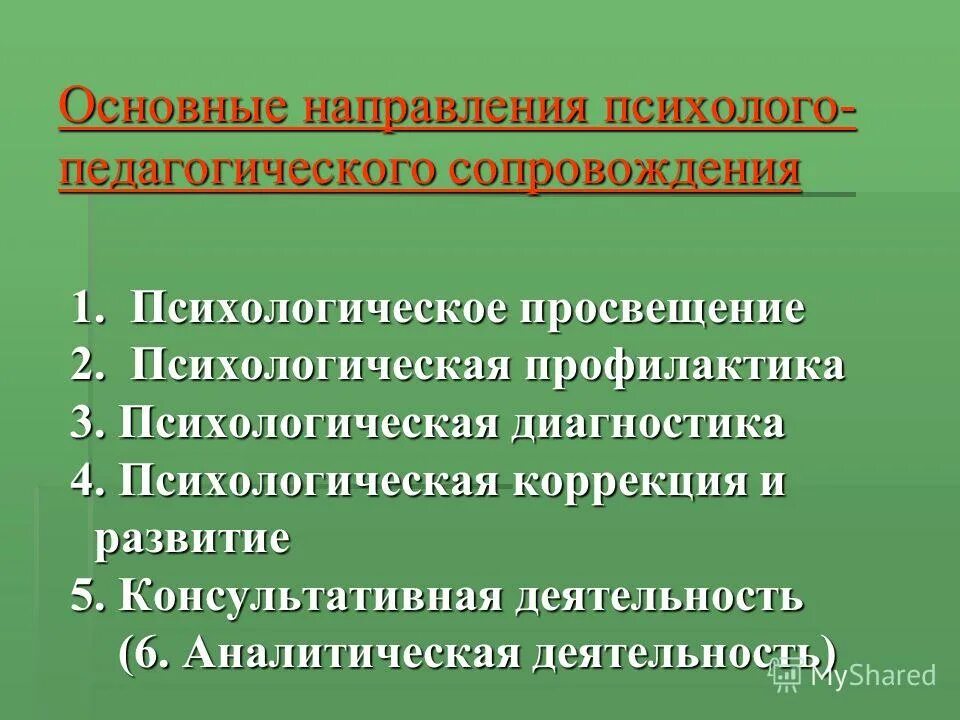 Основные направления психолого-педагогического сопровождения

1. Психологическое просвещение
2. Психологическая профилактика
3. Психологическая диагностика
4. Психологическая коррекция и развитие
5. Консультативная деятельность
(6. Аналитическая деятельность)

MyShared